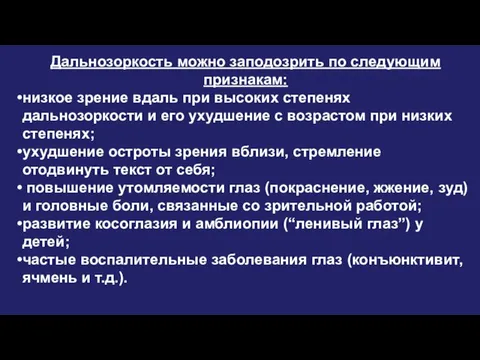 Дальнозоркость можно заподозрить по следующим признакам:

•низкое зрение вдаль при высоких степенях дальнозоркости и его ухудшение с возрастом при низких степенях;

•ухудшение остроты зрения вблизи, стремление отодвинуть текст от себя;

• повышение утомляемости глаз (покраснение, жжение, зуд) и головные боли, связанные со зрительной работой;

•развитие косоглазия и амблиопии (“ленивый глаз”) у детей;

•частые воспалительные заболевания глаз (конъюнктивит, ячмень и т.д.).